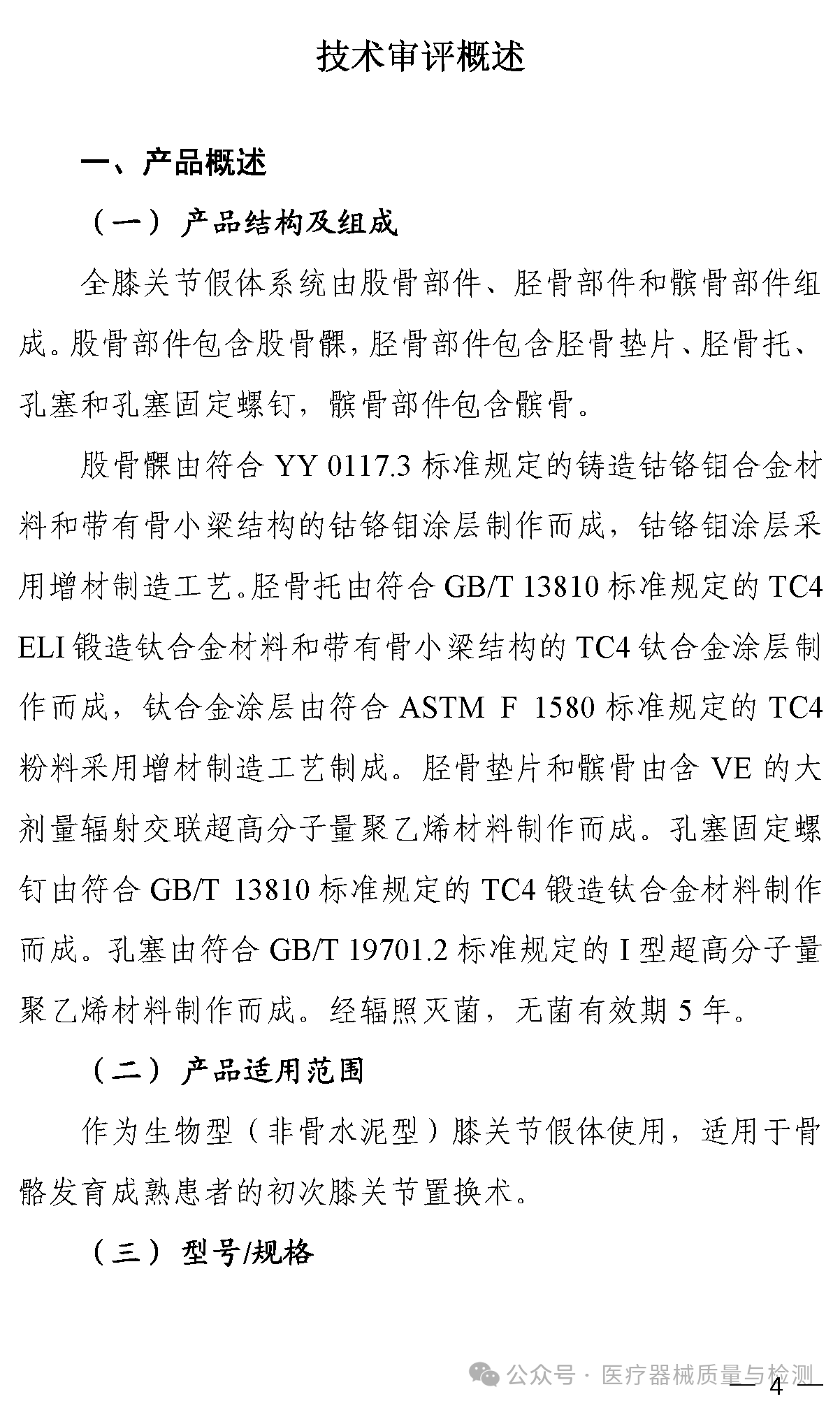 技术审评概述

一、产品概述

（一）产品结构及组成

全膝关节假体系统由股骨部件、胫骨部件和髌骨部件组成。股骨部件包含股骨髁，胫骨部件包含胫骨垫片、胫骨托、孔塞和孔塞固定螺钉，髌骨部件包含髌骨。

股骨髁由符合 YY 0117.3 标准规定的铸造钴铬钼合金材料和带有骨小梁结构的钴铬钼涂层制作而成，钴铬钼涂层采用增材制造工艺。胫骨托由符合 GB/T 13810 标准规定的 TC4 ELI 锻造钛合金材料和带有骨小梁结构的 TC4 钛合金涂层制作而成，钛合金涂层由符合 ASTM F 1580 标准规定的 TC4 粉料采用增材制造工艺制成。胫骨垫片和髌骨由含 VE 的大剂量辐射交联超高分子量聚乙烯材料制作而成。孔塞固定螺钉由符合 GB/T 13810 标准规定的 TC4 锻造钛合金材料制作而成。孔塞由符合 GB/T 19701.2 标准规定的 I 型超高分子量聚乙烯材料制作而成。经辐照灭菌，无菌有效期 5 年。

（二）产品适用范围

作为生物型（非骨水泥型）膝关节假体使用，适用于骨骼发育成熟患者的初次膝关节置换术。

（三）型号/规格

公众号 · 医疗器械质量与检测

— 4 —